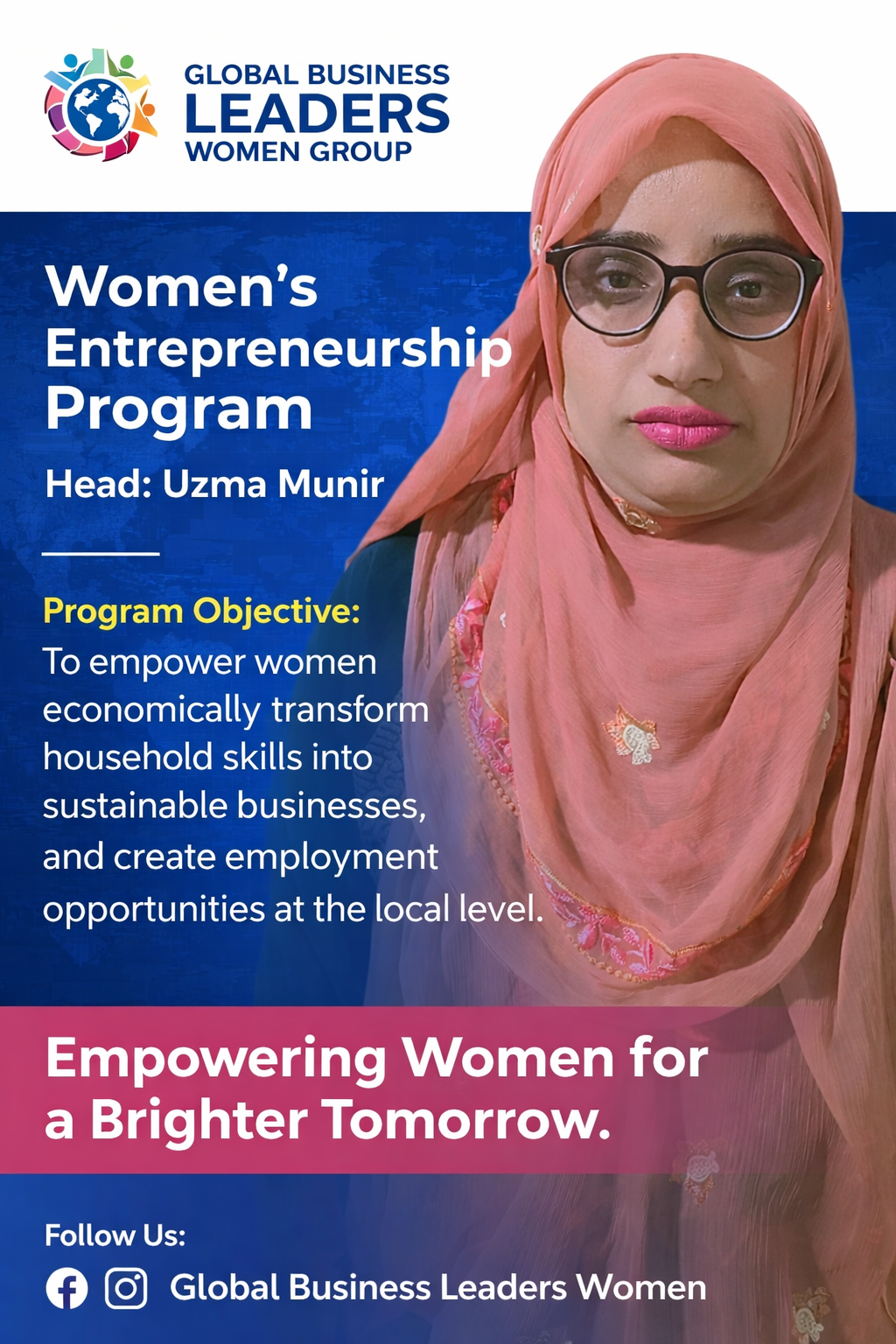 GLOBAL BUSINESS
LEADERS
WOMEN GROUP

Women's Entrepreneurship Program

Head: Uzma Munir

Program Objective:
To empower women economically transform household skills into sustainable businesses, and create employment opportunities at the local level.

Empowering Women for a Brighter Tomorrow.

Follow Us:
Global Business Leaders Women